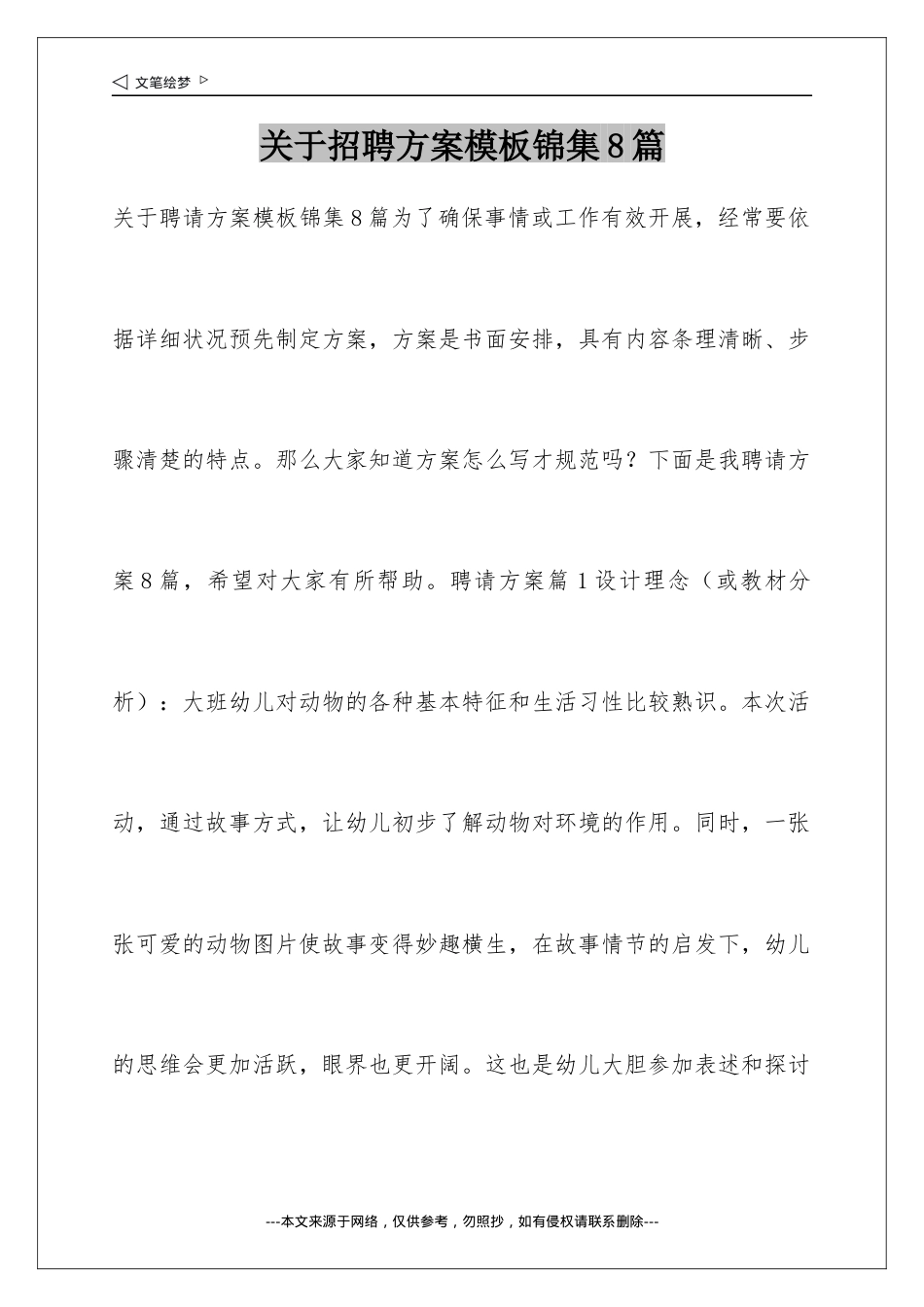 ◁ 文笔绘梦 ▷

关于招聘方案模板锦集8篇

关于聘请方案模板锦集8篇为了确保事情或工作有效开展，经常要依据详细状况预先制定方案，方案是书面安排，具有内容条理清晰、步骤清楚的特点。那么大家知道方案怎么写才规范吗？下面是我聘请方案8篇，希望对大家有所帮助。聘请方案篇1设计理念（或教材分析）：大班幼儿对动物的各种基本特征和生活习性比较熟识。本次活动，通过故事方式，让幼儿初步了解动物对环境的作用。同时，一张张可爱的动物图片使故事变得妙趣横生，在故事情节的启发下，幼儿的思维会更加活跃，眼界也更开阔。这也是幼儿大胆参加表述和探讨

---本文来源于网络，仅供参考，勿照抄，如有侵权请联系删除---